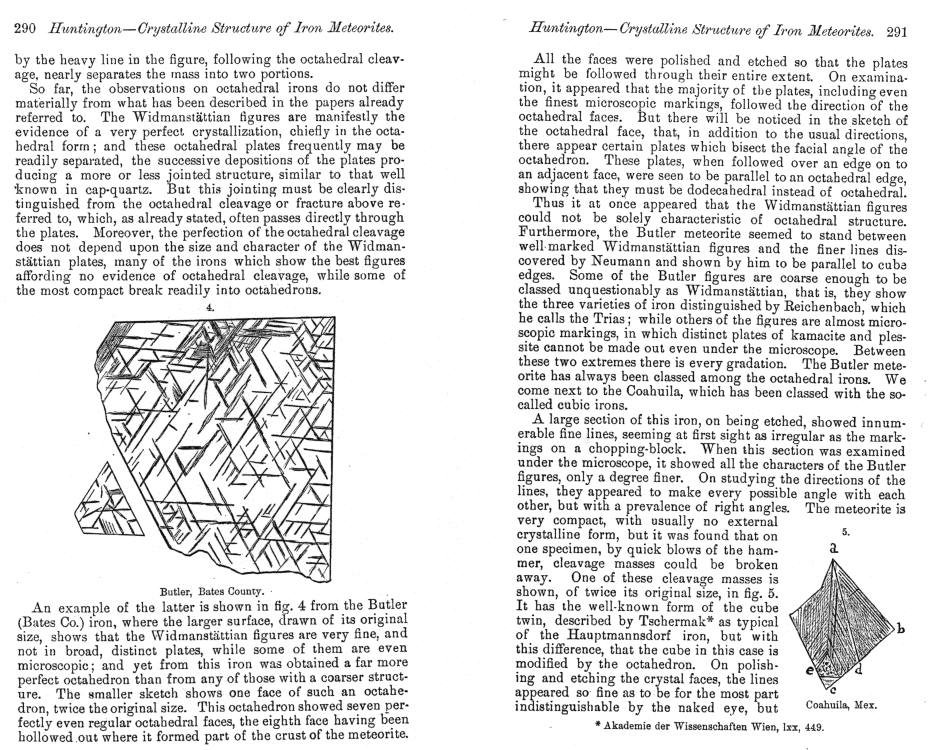 290 Huntington—Crystalline Structure of Iron Meteorites.

by the heavy line in the figure, following the octahedral cleavage, nearly separates the mass into two portions.

So far, the observations on octahedral irons do not differ materially from what has been described in the papers already referred to. The Widmanstättian figures are manifestly the evidence of a very perfect crystallization, chiefly in the octahedral form; and these octahedral plates frequently may be readily separated, the successive depositions of the plates producing a more or less jointed structure, similar to that well known in cap-quartz. But this jointing must be clearly distinguished from the octahedral cleavage or fracture above referred to, which, as already stated, often passes directly through the plates. Moreover, the perfection of the octahedral cleavage does not depend upon the size and character of the Widmanstättian plates, many of the irons which show the best figures affording no evidence of octahedral cleavage, while some of the most compact break readily into octahedrons.

4.

Butler, Bates County.

An example of the latter is shown in fig. 4 from the Butler (Bates Co.) iron, where the larger surface, drawn of its original size, shows that the Widmanstättian figures are very fine, and not in broad, distinct plates, while some of them are even microscopic; and yet from this iron was obtained a far more perfect octahedron than from any of those with a coarser structure. The smaller sketch shows one face of such an octahedron, twice the original size. This octahedron showed seven perfectly even regular octahedral faces, the eighth face having been hollowed out where it formed part of the crust of the meteorite.

Huntington—Crystalline Structure of Iron Meteorites. 291

All the faces were polished and etched so that the plates might be followed through their entire extent. On examination, it appeared that the majority of the plates, including even the finest microscopic markings, followed the direction of the octahedral faces. But there will be noticed in the sketch of the octahedral face, that, in addition to the usual directions, there appear certain plates which bisect the facial angle of the octahedron. These plates, when followed over an edge on to an adjacent face, were seen to be parallel to an octahedral edge, showing that they must be dodecahedral instead of octahedral.

Thus it at once appeared that the Widmanstättian figures could not be solely characteristic of octahedral structure. Furthermore, the Butler meteorite seemed to stand between well-marked Widmanstättian figures and the finer lines discovered by Neumann and shown by him to be parallel to cube edges. Some of the Butler figures are coarse enough to be classed unquestionably as Widmanstättian, that is, they show the three varieties of iron distinguished by Reichenbach, which he calls the Trias; while others of the figures are almost microscopic markings, in which distinct plates of kamacite and plessite cannot be made out even under the microscope. Between these two extremes there is every gradation. The Butler meteorite has always been classed among the octahedral irons. We come next to the Coahuila, which has been classed with the so-called cubic irons.

A large section of this iron, on being etched, showed innumerable fine lines, seeming at first sight as irregular as the markings on a chopping-block. When this section was examined under the microscope, it showed all the characters of the Butler figures, only a degree finer. On studying the directions of the lines, they appeared to make every possible angle with each other, but with a prevalence of right angles. The meteorite is very compact, with usually no external crystalline form, but it was found that on one specimen, by quick blows of the hammer, cleavage masses could be broken away. One of these cleavage masses is shown, of twice its original size, in fig. 5. It has the well-known form of the cube twin, described by Tschermak* as typical of the Hauptmannsdorf iron, but with this difference, that the cube in this case is modified by the octahedron. On polishing and etching the crystal faces, the lines appeared so fine as to be for the most part indistinguishable by the naked eye, but

5.
a
b
e
d
c
Coahuila, Mex.

* Akademie der Wissenschaften Wien, lxx, 449.